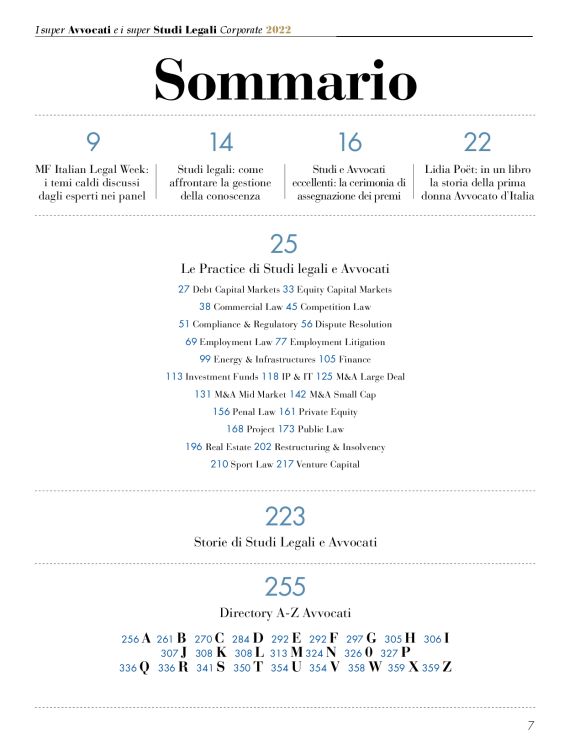 I super Avvocati e i super Studi Legali Corporate 2022

Sommario

9
MF Italian Legal Week: i temi caldi discussi dagli esperti nei panel

14
Studi legali: come affrontare la gestione della conoscenza

16
Studi e Avvocati eccellenti: la cerimonia di assegnazione dei premi

22
Lidia Poët: in un libro la storia della prima donna Avvocato d'Italia

25
Le Practice di Studi legali e Avvocati
27 Debt Capital Markets 33 Equity Capital Markets
38 Commercial Law 45 Competition Law
51 Compliance & Regulatory 56 Dispute Resolution
69 Employment Law 77 Employment Litigation
99 Energy & Infrastructures 105 Finance
113 Investment Funds 118 IP & IT 125 M&A Large Deal
131 M&A Mid Market 142 M&A Small Cap
156 Penal Law 161 Private Equity
168 Project 173 Public Law
196 Real Estate 202 Restructuring & Insolvency
210 Sport Law 217 Venture Capital

223
Storie di Studi Legali e Avvocati

255
Directory A-Z Avvocati
256 A 261 B 270 C 284 D 292 E 292 F 297 G 305 H 306 I
307 J 308 K 308 L 313 M 324 N 326 O 327 P
336 Q 336 R 341 S 350 T 354 U 354 V 358 W 359 X 359 Z

7